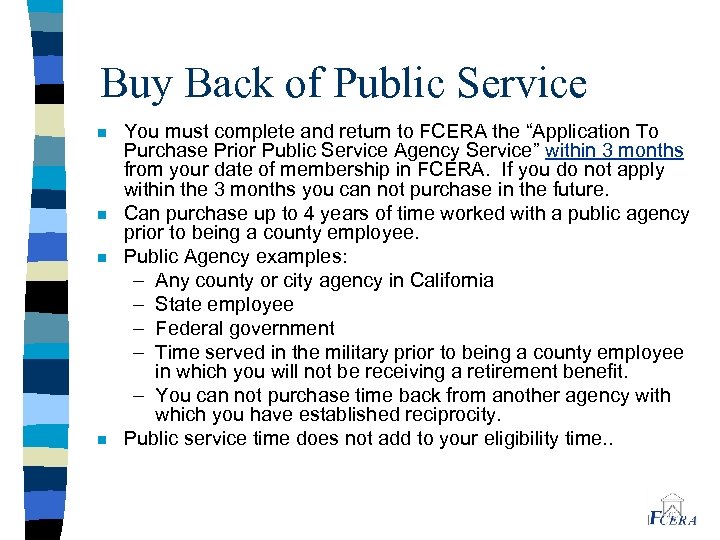 Buy Back of Public Service

- You must complete and return to FCERA the “Application To Purchase Prior Public Service Agency Service” within 3 months from your date of membership in FCERA. If you do not apply within the 3 months you can not purchase in the future.
- Can purchase up to 4 years of time worked with a public agency prior to being a county employee.
- Public Agency examples:
 – Any county or city agency in California
 – State employee
 – Federal government
 – Time served in the military prior to being a county employee in which you will not be receiving a retirement benefit.
 – You can not purchase time back from another agency with which you have established reciprocity.
- Public service time does not add to your eligibility time..

FCERA